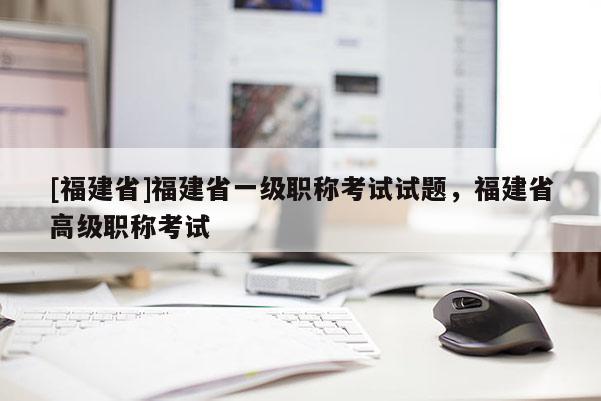 [福建省]福建省一级职称考试试题，福建省高级职称考试